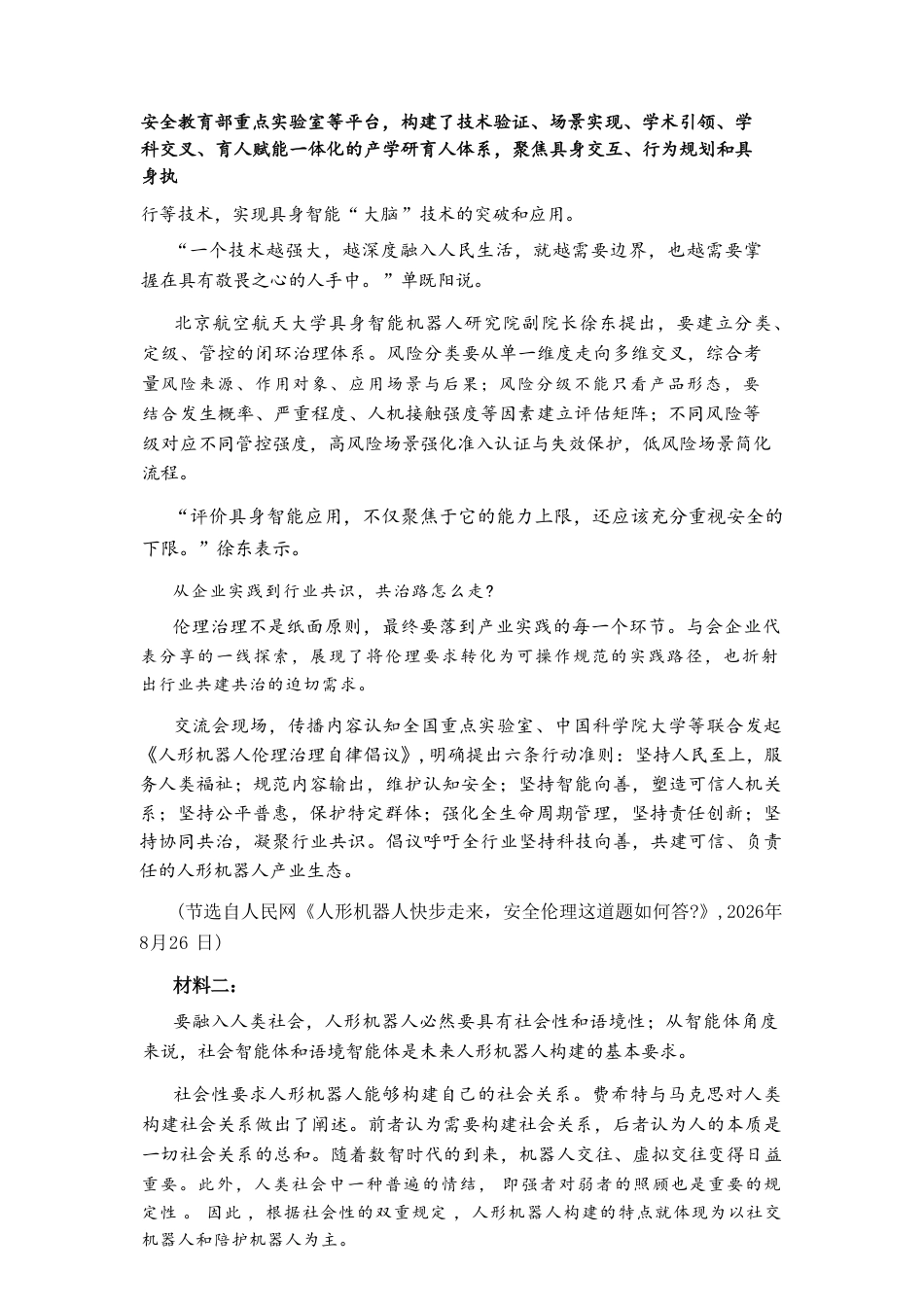 安全教育部重点实验室等平台，构建了技术验证、场景实现、学术引领、学科交叉、育人赋能一体化的产学研育人体系，聚焦具身交互、行为规划和具身执

行等技术，实现具身智能“大脑”技术的突破和应用。

“一个技术越强大，越深度融入人民生活，就越需要边界，也越需要掌握在具有敬畏之心的人手中。”单既阳说。

北京航空航天大学具身智能机器人研究院副院长徐东提出，要建立分类、定级、管控的闭环治理体系。风险分类要从单一维度走向多维交叉，综合考量风险来源、作用对象、应用场景与后果；风险分级不能只看产品形态，要结合发生概率、严重程度、人机接触强度等因素建立评估矩阵；不同风险等级对应不同管控强度，高风险场景强化准入认证与失效保护，低风险场景简化流程。

“评价具身智能应用，不仅聚焦于它的能力上限，还应该充分重视安全的下限。”徐东表示。

从企业实践到行业共识，共治路怎么走？

伦理治理不是纸面原则，最终要落到产业实践的每一个环节。与会企业代表分享的一线探索，展现了将伦理要求转化为可操作规范的实践路径，也折射出行业共建共治的迫切需求。

交流会现场，传播内容认知全国重点实验室、中国科学院大学等联合发起《人形机器人伦理治理自律倡议》，明确提出六条行动准则：坚持人民至上，服务人类福祉；规范内容输出，维护认知安全；坚持智能向善，塑造可信人机关系；坚持公平普惠，保护特定群体；强化全生命周期管理，坚持责任创新；坚持协同共治，凝聚行业共识。倡议呼吁全行业坚持科技向善，共建可信、负责任的人形机器人产业生态。

（节选自人民网《人形机器人快步走来，安全伦理这道题如何答?》,2026年8月26日）

材料二：

要融入人类社会，人形机器人必然要具有社会性和语境性；从智能体角度来说，社会智能体和语境智能体是未来人形机器人构建的基本要求。

社会性要求人形机器人能够构建自己的社会关系。费希特与马克思对人类构建社会关系做出了阐述。前者认为需要构建社会关系，后者认为人的本质是一切社会关系的总和。随着数智时代的到来，机器人交往、虚拟交往变得日益重要。此外，人类社会中一种普遍的情结，即强者对弱者的照顾也是重要的规定性。因此，根据社会性的双重规定，人形机器人构建的特点就体现为以社交机器人和陪护机器人为主。